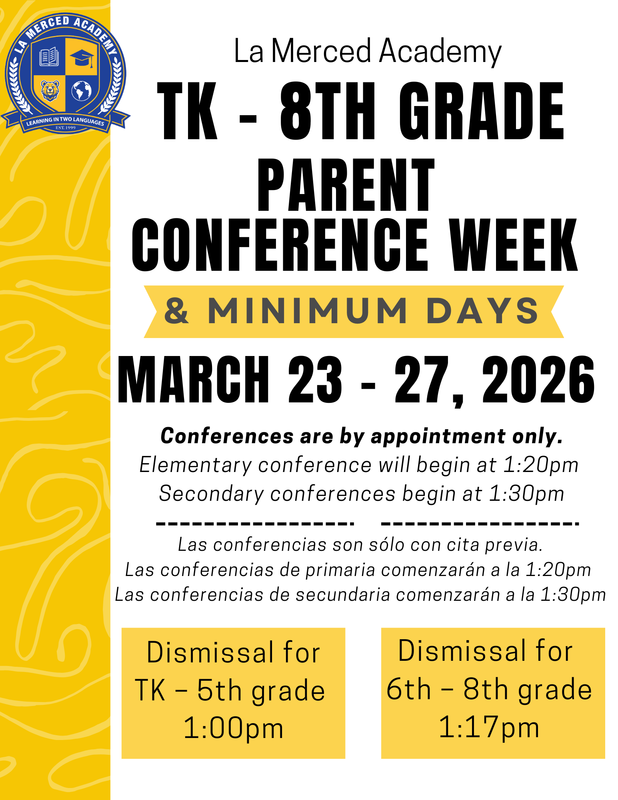 LA MERCED ACADEMY
LEARNING IN TWO LANGUAGES
EST. 1999

La Merced Academy

TK - 8TH GRADE PARENT CONFERENCE WEEK

& MINIMUM DAYS

MARCH 23 - 27, 2026

Conferences are by appointment only.
Elementary conference will begin at 1:20pm
Secondary conferences begin at 1:30pm

Las conferencias son sólo con cita previa.
Las conferencias de primaria comenzarán a la 1:20pm
Las conferencias de secundaria comenzarán a la 1:30pm

Dismissal for TK – 5th grade 1:00pm

Dismissal for 6th – 8th grade 1:17pm